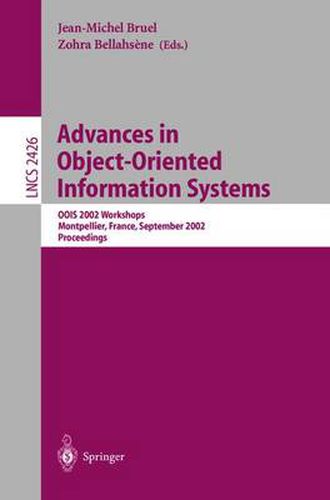 Jean-Michel Bruel
Zohra Bellahsène (Eds.)

LNCS 2426

Advances in Object-Oriented Information Systems

OOIS 2002 Workshops
Montpellier, France, September 2002
Proceedings

Springer